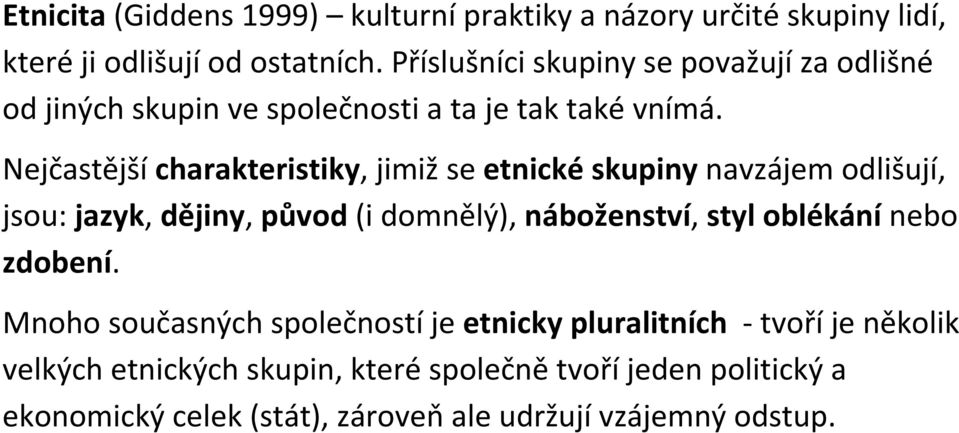 Etnicita (Giddens 1999) – kulturní praktiky a názory určité skupiny lidí, které ji odlišují od ostatních. Příslušníci skupiny se považují za odlišné od jiných skupin ve společnosti a ta je tak také vnímá.

Nejčastější charakteristiky, jimiž se etnické skupiny navzájem odlišují, jsou: jazyk, dějiny, původ (i domnělý), náboženství, styl oblékání nebo zdobení.

Mnoho současných společností je etnicky pluralitních - tvoří je několik velkých etnických skupin, které společně tvoří jeden politický a ekonomický celek (stát), zároveň ale udržují vzájemný odstup.